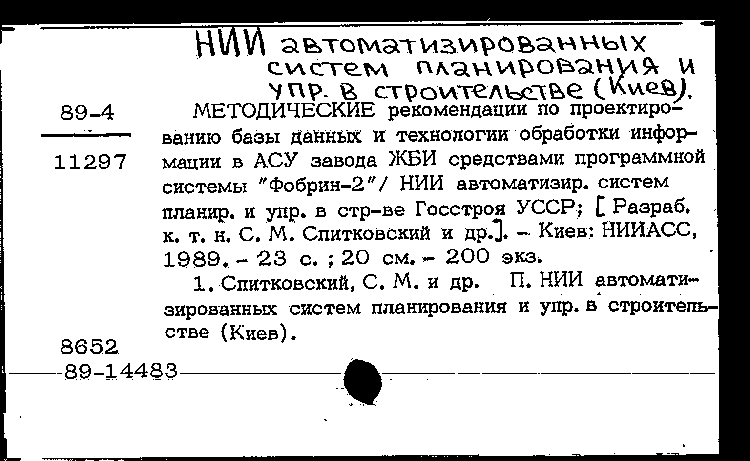 НИИ автоматизированных систем планирования и упр. в строительстве (Киев).

89-4

11297

МЕТОДИЧЕСКИЕ рекомендации по проектированию базы данных и технологии обработки информации в АСУ завода ЖБИ средствами программной системы "Фобрин-2"/ НИИ автоматизир. систем планир. и упр. в стр-ве Госстроя УССР; [ Разраб. к. т. н. С. М. Спитковский и др.]. – Киев: НИИАСС, 1989. – 23 с. ; 20 см. – 200 экз.

1. Спитковский, С. М. и др. П. НИИ автоматизированных систем планирования и упр. в строительстве (Киев).

8652
89-14483